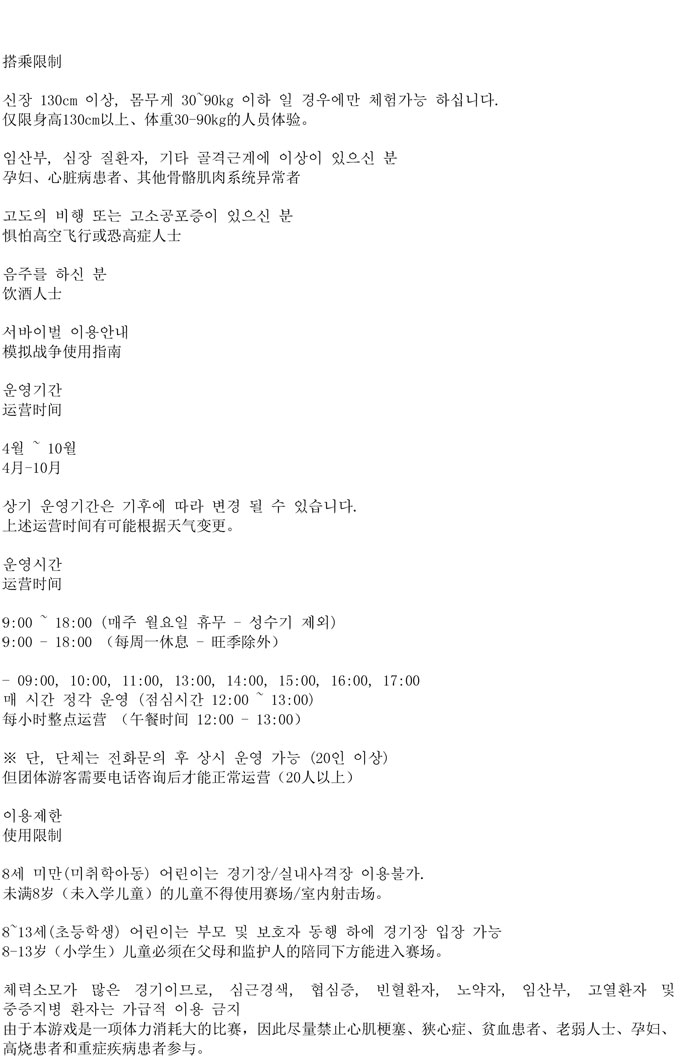 搭乘限制

신장 130cm 이상, 몸무게 30~90kg 이하 일 경우에만 체험가능 하십니다.
仅限身高130cm以上、体重30-90kg的人员体验。

임산부, 심장 질환자, 기타 골격근계에 이상이 있으신 분
孕妇、心脏病患者、其他骨骼肌肉系统异常者

고도의 비행 또는 고소공포증이 있으신 분
惧怕高空飞行或恐高症人士

음주를 하신 분
饮酒人士

서바이벌 이용안내
模拟战争使用指南

운영기간
运营时间

4월 ~ 10월
4月-10月

상기 운영기간은 기후에 따라 변경 될 수 있습니다.
上述运营时间有可能根据天气变更。

운영시간
运营时间

9:00 ~ 18:00 (매주 월요일 휴무 - 성수기 제외)
9:00 - 18:00 (每周一休息 - 旺季除外)

- 09:00, 10:00, 11:00, 13:00, 14:00, 15:00, 16:00, 17:00
매 시간 정각 운영 (점심시간 12:00 ~ 13:00)
每小时整点运营 (午餐时间 12:00 - 13:00)

※ 단, 단체는 전화문의 후 상시 운영 가능 (20인 이상)
但团体游客需要电话咨询后才能正常运营（20人以上）

이용제한
使用限制

8세 미만(미취학아동) 어린이는 경기장/실내사격장 이용불가.
未满8岁（未入学儿童）的儿童不得使用赛场/室内射击场。

8~13세(초등학생) 어린이는 부모 및 보호자 동행 하에 경기장 입장 가능
8-13岁（小学生）儿童必须在父母和监护人的陪同下方能进入赛场。

체력소모가 많은 경기이므로, 심근경색, 협심증, 빈혈환자, 노약자, 임산부, 고열환자 및 중증지병 환자는 가급적 이용 금지
由于本游戏是一项体力消耗大的比赛，因此尽量禁止心肌梗塞、狭心症、贫血患者、老弱人士、孕妇、高烧患者和重症疾病患者参与。